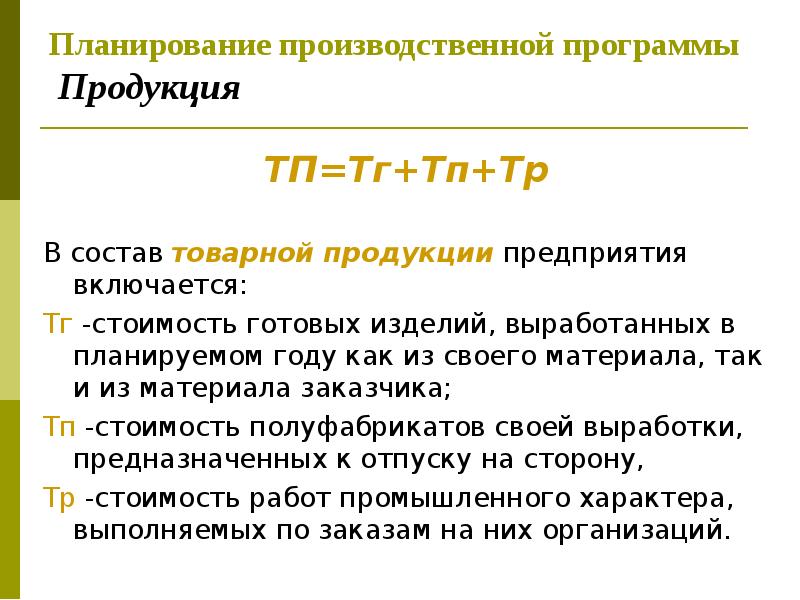 Планирование производственной программы
Продукция

ТП=Тг+Тп+Тр

В состав товарной продукции предприятия включается:

Тг -стоимость готовых изделий, выработанных в планируемом году как из своего материала, так и из материала заказчика;

Тп -стоимость полуфабрикатов своей выработки, предназначенных к отпуску на сторону,

Тр -стоимость работ промышленного характера, выполняемых по заказам на них организаций.